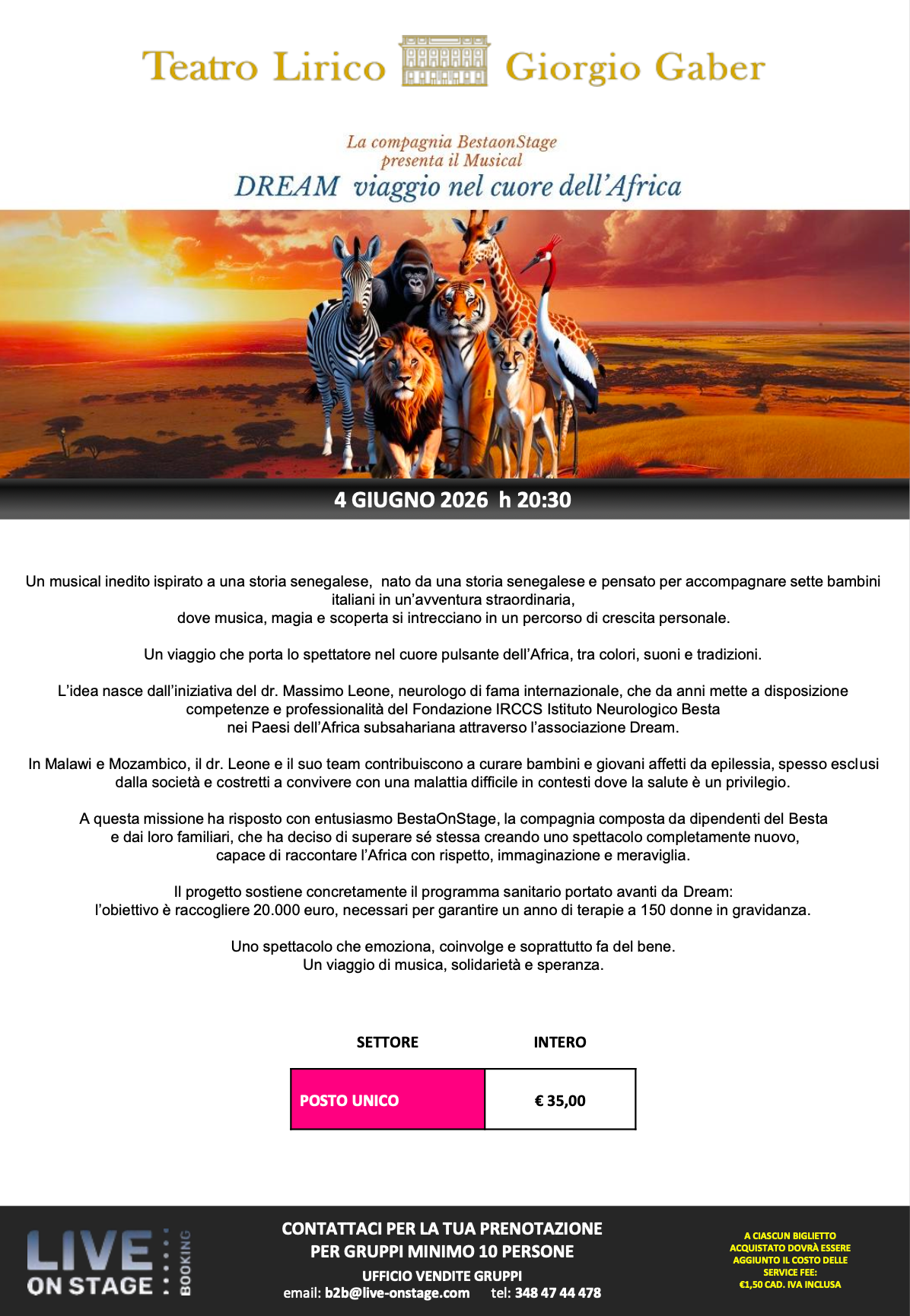 Teatro Lirico Giorgio Gaber

La compagnia BestaonStage
presenta il Musical
DREAM viaggio nel cuore dell'Africa

4 GIUGNO 2026 h 20:30

Un musical inedito ispirato a una storia senegalese, nato da una storia senegalese e pensato per accompagnare sette bambini italiani in un'avventura straordinaria, dove musica, magia e scoperta si intrecciano in un percorso di crescita personale.

Un viaggio che porta lo spettatore nel cuore pulsante dell'Africa, tra colori, suoni e tradizioni.

L'idea nasce dall'iniziativa del dr. Massimo Leone, neurologo di fama internazionale, che da anni mette a disposizione competenze e professionalità del Fondazione IRCCS Istituto Neurologico Besta nei Paesi dell'Africa subsahariana attraverso l'associazione Dream.

In Malawi e Mozambico, il dr. Leone e il suo team contribuiscono a curare bambini e giovani affetti da epilessia, spesso esclusi dalla società e costretti a convivere con una malattia difficile in contesti dove la salute è un privilegio.

A questa missione ha risposto con entusiasmo BestaOnStage, la compagnia composta da dipendenti del Besta e dai loro familiari, che ha deciso di superare sé stessa creando uno spettacolo completamente nuovo, capace di raccontare l'Africa con rispetto, immaginazione e meraviglia.

Il progetto sostiene concretamente il programma sanitario portato avanti da Dream: l'obiettivo è raccogliere 20.000 euro, necessari per garantire un anno di terapie a 150 donne in gravidanza.

Uno spettacolo che emoziona, coinvolge e soprattutto fa del bene.
Un viaggio di musica, solidarietà e speranza.

| SETTORE | INTERO |
|---|---|
| POSTO UNICO | € 35,00 |

LIVE ON STAGE BOOKING

CONTATTACI PER LA TUA PRENOTAZIONE
PER GRUPPI MINIMO 10 PERSONE
UFFICIO VENDITE GRUPPI
email: b2b@live-onstage.com tel: 348 47 44 478

A CIASCUN BIGLIETTO ACQUISTATO DOVRÀ ESSERE AGGIUNTO IL COSTO DELLE SERVICE FEE: €1,50 CAD. IVA INCLUSA